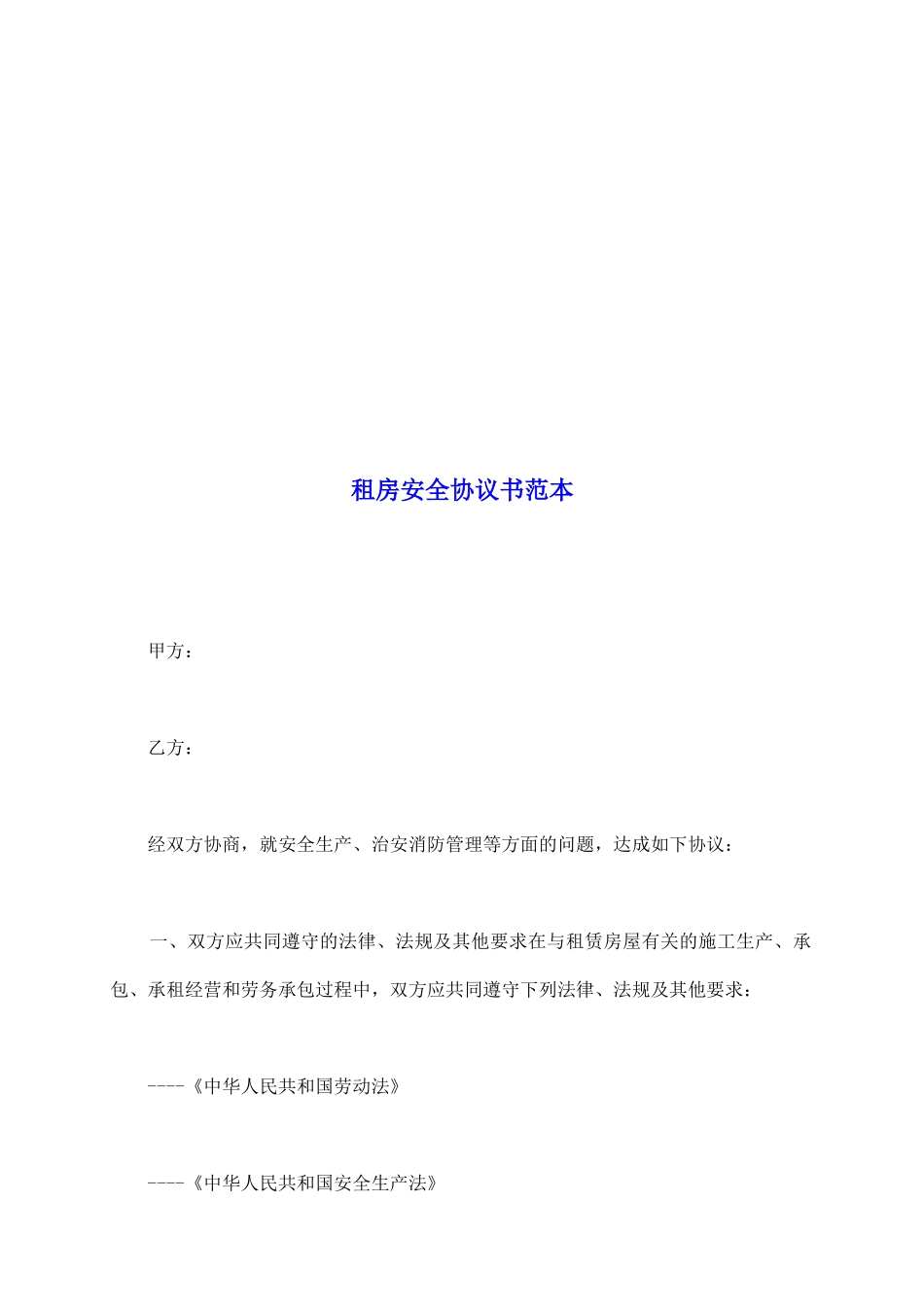 租房安全协议书范本

甲方：

乙方：

经双方协商，就安全生产、治安消防管理等方面的问题，达成如下协议：

一、双方应共同遵守的法律、法规及其他要求在与租赁房屋有关的施工生产、承包、承租经营和劳务承包过程中，双方应共同遵守下列法律、法规及其他要求：

----《中华人民共和国劳动法》

----《中华人民共和国安全生产法》